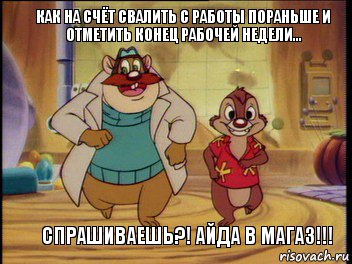 КАК НА СЧЁТ СВАЛИТЬ С РАБОТЫ ПОРАНЬШЕ И ОТМЕТИТЬ КОНЕЦ РАБОЧЕЙ НЕДЕЛИ...

СПРАШИВАЕШЬ?! АЙДА В МАГАЗ!!!

risovach.ru